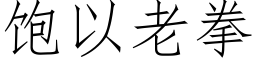 饱以老拳